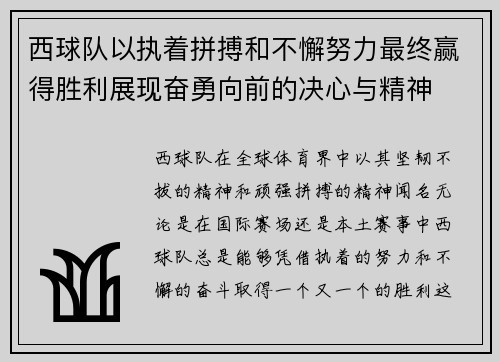 西球队以执着拼搏和不懈努力最终赢得胜利展现奋勇向前的决心与精神

西球队在全球体育界中以其坚韧不拔的精神和顽强拼搏的精神闻名无论是在国际赛场还是本土赛事中西球队总是能够凭借执着的努力和不懈的奋斗取得一个又一个的胜利这